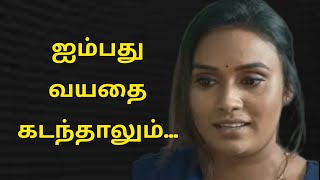 ஐம்பது
வயதை
கடந்தாலும்...